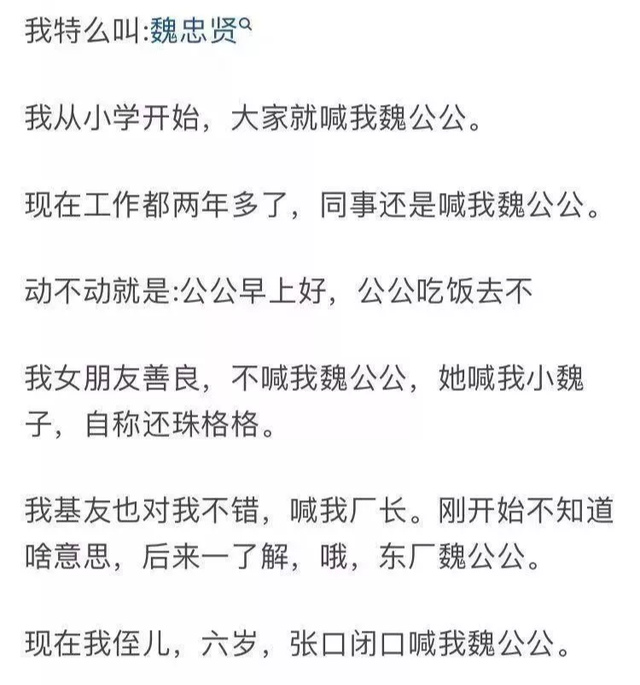 我特么叫:魏忠贤

我从小学开始，大家就喊我魏公公。

现在工作都两年多了，同事还是喊我魏公公。

动不动就是:公公早上好，公公吃饭去不

我女朋友善良，不喊我魏公公，她喊我小魏子，自称还珠格格。

我基友也对我不错，喊我厂长。刚开始不知道啥意思，后来一了解，哦，东厂魏公公。

现在我侄儿，六岁，张口闭口喊我魏公公。